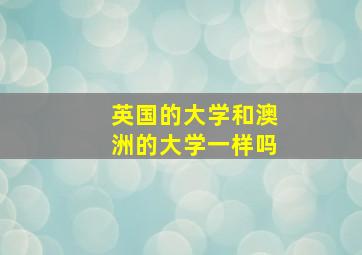 英国的大学和澳洲的大学一样吗